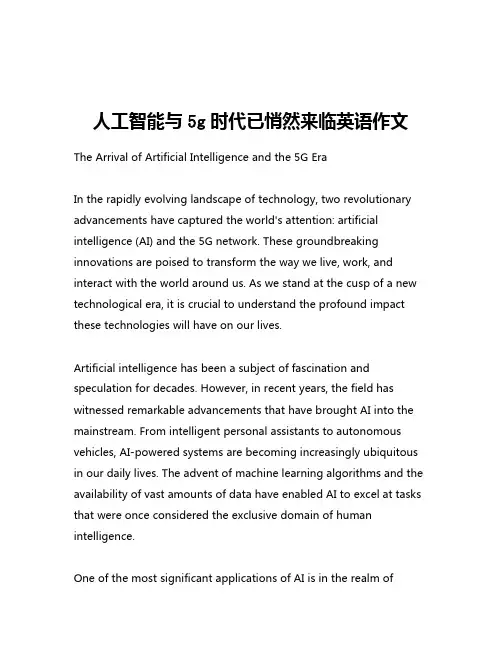 人工智能与 5g 时代已悄然来临英语作文

The Arrival of Artificial Intelligence and the 5G Era

In the rapidly evolving landscape of technology, two revolutionary advancements have captured the world's attention: artificial intelligence (AI) and the 5G network. These groundbreaking innovations are poised to transform the way we live, work, and interact with the world around us. As we stand at the cusp of a new technological era, it is crucial to understand the profound impact these technologies will have on our lives.

Artificial intelligence has been a subject of fascination and speculation for decades. However, in recent years, the field has witnessed remarkable advancements that have brought AI into the mainstream. From intelligent personal assistants to autonomous vehicles, AI-powered systems are becoming increasingly ubiquitous in our daily lives. The advent of machine learning algorithms and the availability of vast amounts of data have enabled AI to excel at tasks that were once considered the exclusive domain of human intelligence.

One of the most significant applications of AI is in the realm of